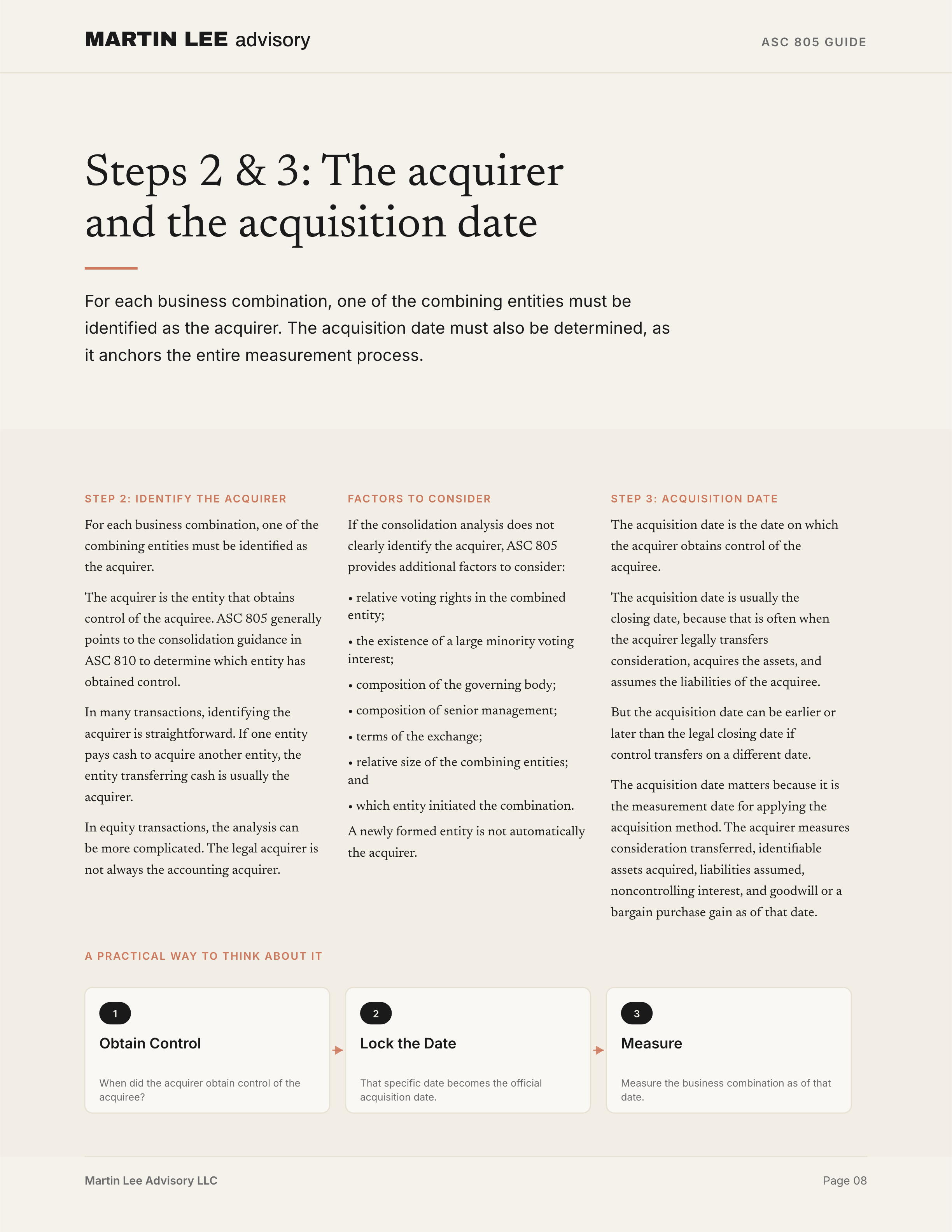 MARTIN LEE advisory

ASC 805 GUIDE

Steps 2 & 3: The acquirer and the acquisition date

For each business combination, one of the combining entities must be identified as the acquirer. The acquisition date must also be determined, as it anchors the entire measurement process.

STEP 2: IDENTIFY THE ACQUIRER

For each business combination, one of the combining entities must be identified as the acquirer.

The acquirer is the entity that obtains control of the acquiree. ASC 805 generally points to the consolidation guidance in ASC 810 to determine which entity has obtained control.

In many transactions, identifying the acquirer is straightforward. If one entity pays cash to acquire another entity, the entity transferring cash is usually the acquirer.

In equity transactions, the analysis can be more complicated. The legal acquirer is not always the accounting acquirer.

FACTORS TO CONSIDER

If the consolidation analysis does not clearly identify the acquirer, ASC 805 provides additional factors to consider:

• relative voting rights in the combined entity;

• the existence of a large minority voting interest;

• composition of the governing body;

• composition of senior management;

• terms of the exchange;

• relative size of the combining entities; and

• which entity initiated the combination.

A newly formed entity is not automatically the acquirer.

STEP 3: ACQUISITION DATE

The acquisition date is the date on which the acquirer obtains control of the acquiree.

The acquisition date is usually the closing date, because that is often when the acquirer legally transfers consideration, acquires the assets, and assumes the liabilities of the acquiree.

But the acquisition date can be earlier or later than the legal closing date if control transfers on a different date.

The acquisition date matters because it is the measurement date for applying the acquisition method. The acquirer measures consideration transferred, identifiable assets acquired, liabilities assumed, noncontrolling interest, and goodwill or a bargain purchase gain as of that date.

A PRACTICAL WAY TO THINK ABOUT IT

1
Obtain Control
When did the acquirer obtain control of the acquiree?

2
Lock the Date
That specific date becomes the official acquisition date.

3
Measure
Measure the business combination as of that date.

Martin Lee Advisory LLC

Page 08